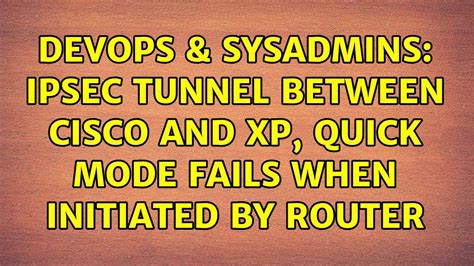 DEVOPS & SYSADMINS: IPSEC TUNNEL BETWEEN CISCO AND XP, QUICK MODE FAILS WHEN INITIATED BY ROUTER